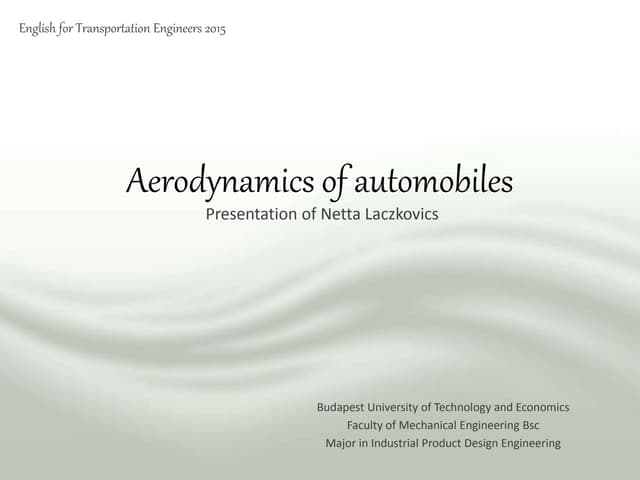 English for Transportation Engineers 2015

Aerodynamics of automobiles
Presentation of Netta Laczkovics

Budapest University of Technology and Economics
Faculty of Mechanical Engineering Bsc
Major in Industrial Product Design Engineering